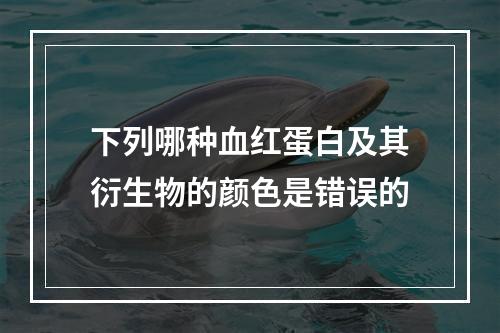 下列哪种血红蛋白及其衍生物的颜色是错误的